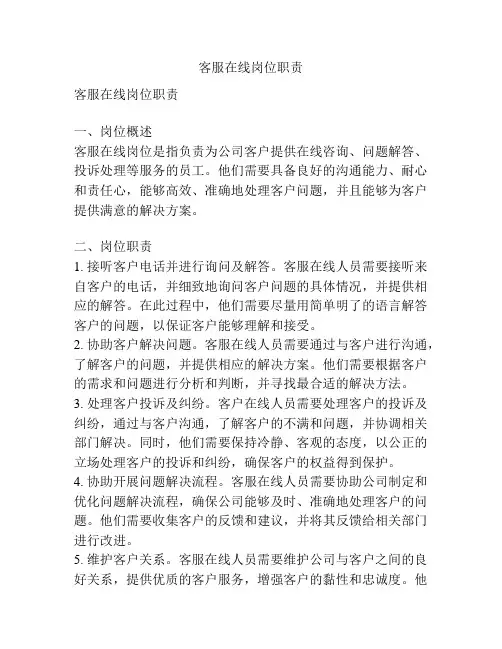 客服在线岗位职责

客服在线岗位职责

一、岗位概述
客服在线岗位是指负责为公司客户提供在线咨询、问题解答、投诉处理等服务的员工。他们需要具备良好的沟通能力、耐心和责任心，能够高效、准确地处理客户问题，并且能够为客户提供满意的解决方案。

二、岗位职责
1. 接听客户电话并进行询问及解答。客服在线人员需要接听来自客户的电话，并细致地询问客户问题的具体情况，并提供相应的解答。在此过程中，他们需要尽量用简单明了的语言解答客户的问题，以保证客户能够理解和接受。
2. 协助客户解决问题。客服在线人员需要通过与客户进行沟通，了解客户的问题，并提供相应的解决方案。他们需要根据客户的需求和问题进行分析和判断，并寻找最合适的解决方法。
3. 处理客户投诉及纠纷。客户在线人员需要处理客户的投诉及纠纷，通过与客户沟通，了解客户的不满和问题，并协调相关部门解决。同时，他们需要保持冷静、客观的态度，以公正的立场处理客户的投诉和纠纷，确保客户的权益得到保护。
4. 协助开展问题解决流程。客服在线人员需要协助公司制定和优化问题解决流程，确保公司能够及时、准确地处理客户的问题。他们需要收集客户的反馈和建议，并将其反馈给相关部门进行改进。
5. 维护客户关系。客服在线人员需要维护公司与客户之间的良好关系，提供优质的客户服务，增强客户的黏性和忠诚度。他